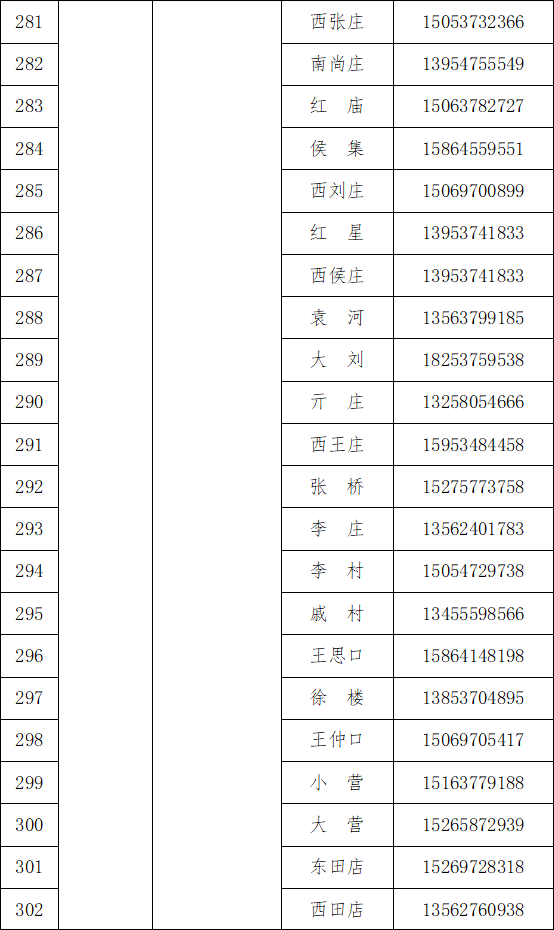 | 281 | | | 西张庄 | 15053732366 |
|---|---|---|---|---|
| 282 | | | 南尚庄 | 13954755549 |
| 283 | | | 红　庙 | 15063782727 |
| 284 | | | 侯　集 | 15864559551 |
| 285 | | | 西刘庄 | 15069700899 |
| 286 | | | 红　星 | 13953741833 |
| 287 | | | 西侯庄 | 13953741833 |
| 288 | | | 袁　河 | 13563799185 |
| 289 | | | 大　刘 | 18253759538 |
| 290 | | | 亓　庄 | 13258054666 |
| 291 | | | 西王庄 | 15953484458 |
| 292 | | | 张　桥 | 15275773758 |
| 293 | | | 李　庄 | 13562401783 |
| 294 | | | 李　村 | 15054729738 |
| 295 | | | 戚　村 | 13455598566 |
| 296 | | | 王思口 | 15864148198 |
| 297 | | | 徐　楼 | 13853704895 |
| 298 | | | 王仲口 | 15069705417 |
| 299 | | | 小　营 | 15163779188 |
| 300 | | | 大　营 | 15265872939 |
| 301 | | | 东田店 | 15269728318 |
| 302 | | | 西田店 | 13562760938 |